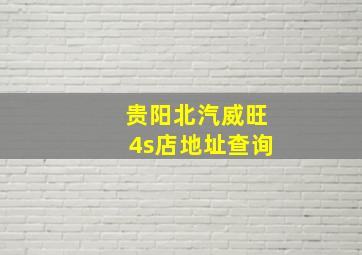 贵阳北汽威旺
4s店地址查询